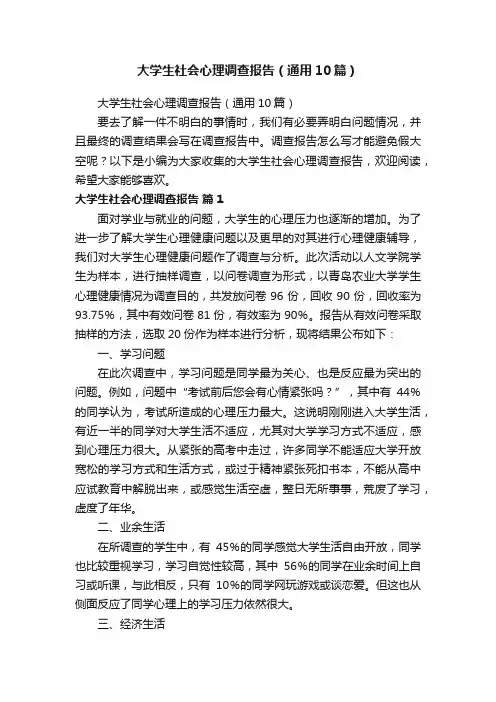 大学生社会心理调查报告（通用10篇）

大学生社会心理调查报告（通用10篇）

要去了解一件不明白的事情时，我们有必要弄明白问题情况，并且最终的调查结果会写在调查报告中。调查报告怎么写才能避免假大空呢？以下是小编为大家收集的大学生社会心理调查报告，欢迎阅读，希望大家能够喜欢。

大学生社会心理调查报告 篇1

面对学业与就业的问题，大学生的心理压力也逐渐的增加。为了进一步了解大学生心理健康问题以及更早的对其进行心理健康辅导，我们对大学生心理健康问题作了调查与分析。此次活动以人文学院学生为样本，进行抽样调查，以问卷调查为形式，以青岛农业大学学生心理健康情况为调查目的，共发放问卷 96 份，回收 90 份，回收率为 93.75%，其中有效问卷 81 份，有效率为 90%。报告从有效问卷采取抽样的方法，选取 20 份作为样本进行分析，现将结果公布如下：

一、学习问题

在此次调查中，学习问题是同学最为关心、也是反应最为突出的问题。例如，问题中“考试前后您会有心情紧张吗？”，其中有 44%的同学认为，考试所造成的心理压力最大。这说明刚刚进入大学生活，有近一半的同学对大学生活不适应，尤其对大学学习方式不适应，感到心理压力很大。从紧张的高考中走过，许多同学不能适应大学开放宽松的学习方式和生活方式，或过于精神紧张死扣书本，不能从高中应试教育中解脱出来，或感觉生活空虚，整日无所事事，荒废了学习，虚度了年华。

二、业余生活

在所调查的学生中，有 45%的同学感觉大学生活自由开放，同学也比较重视学习，学习自觉性较高，其中 56%的同学在业余时间上自习或听课，与此相反，只有 10%的同学网玩游戏或谈恋爱。但这也从侧面反应了同学心理上的学习压力依然很大。

三、经济生活